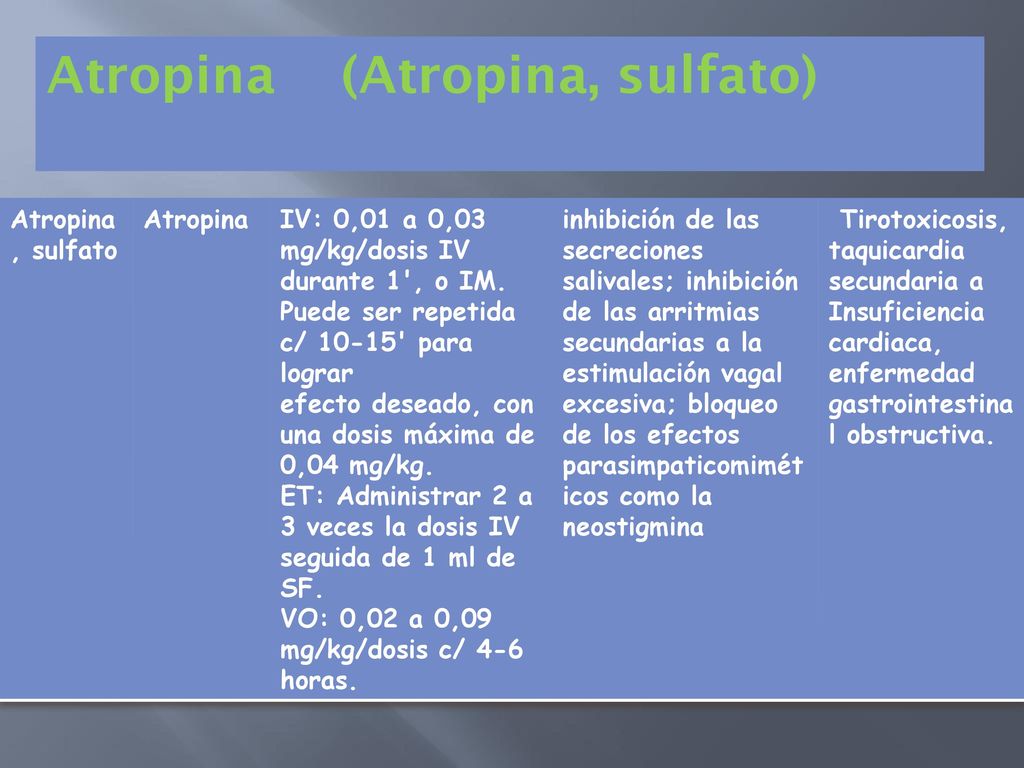 Atropina (Atropina, sulfato)

| Atropina, sulfato | Atropina | IV: 0,01 a 0,03 mg/kg/dosis IV durante 1', o IM. Puede ser repetida c/ 10-15' para lograr efecto deseado, con una dosis máxima de 0,04 mg/kg. ET: Administrar 2 a 3 veces la dosis IV seguida de 1 ml de SF. VO: 0,02 a 0,09 mg/kg/dosis c/ 4-6 horas. | inhibición de las secreciones salivales; inhibición de las arritmias secundarias a la estimulación vagal excesiva; bloqueo de los efectos parasimpaticomiméticos como la neostigmina | Tirotoxicosis, taquicardia secundaria a Insuficiencia cardiaca, enfermedad gastrointestinal obstructiva. |
|---|---|---|---|---|